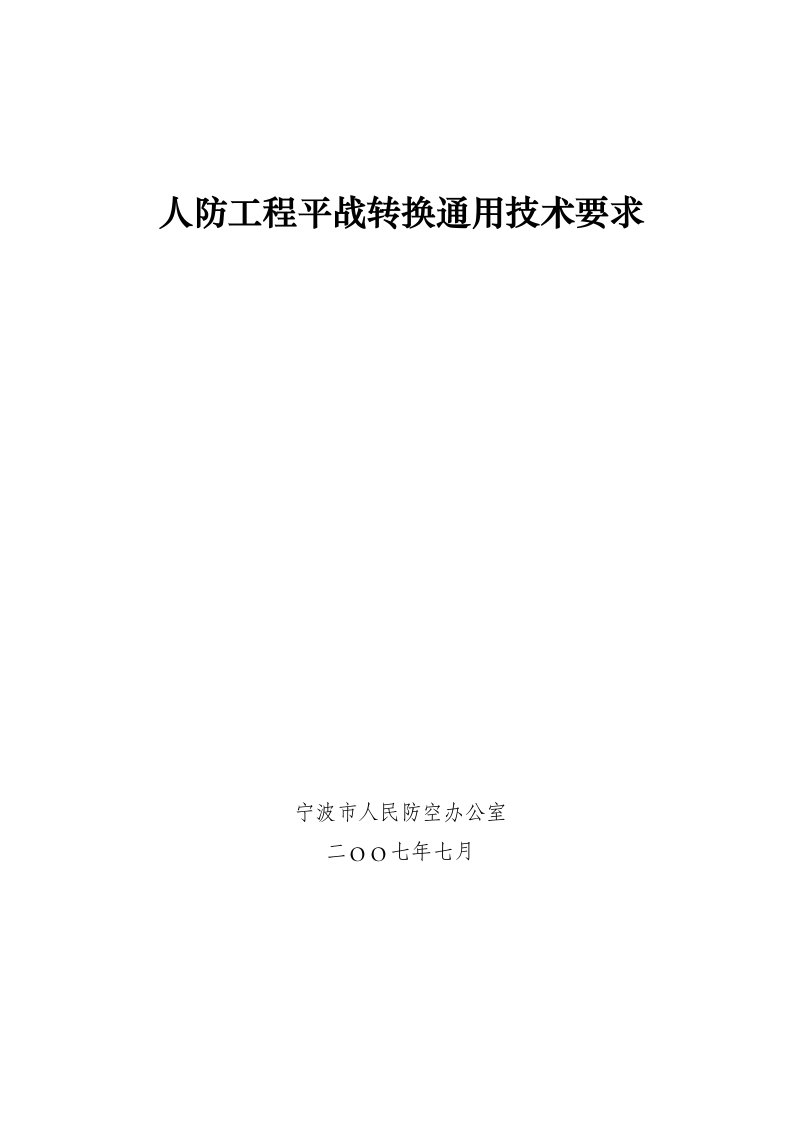 人防工程平战转换通用技术要求

宁波市人民防空办公室

二OO七年七月